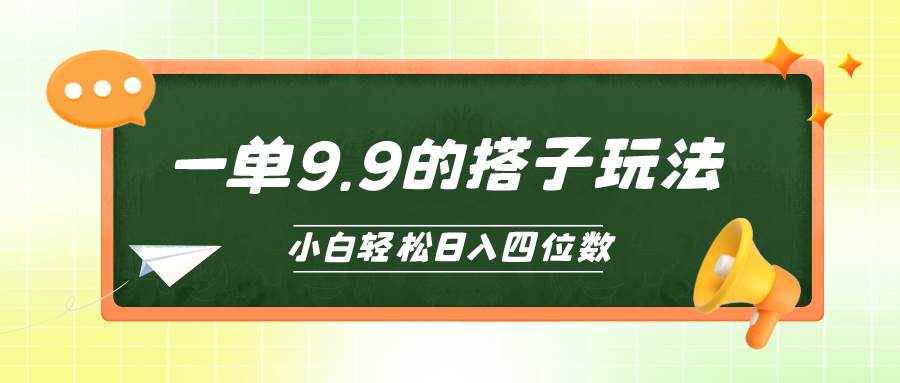 一单9.9的搭子玩法

小白轻松日入四位数